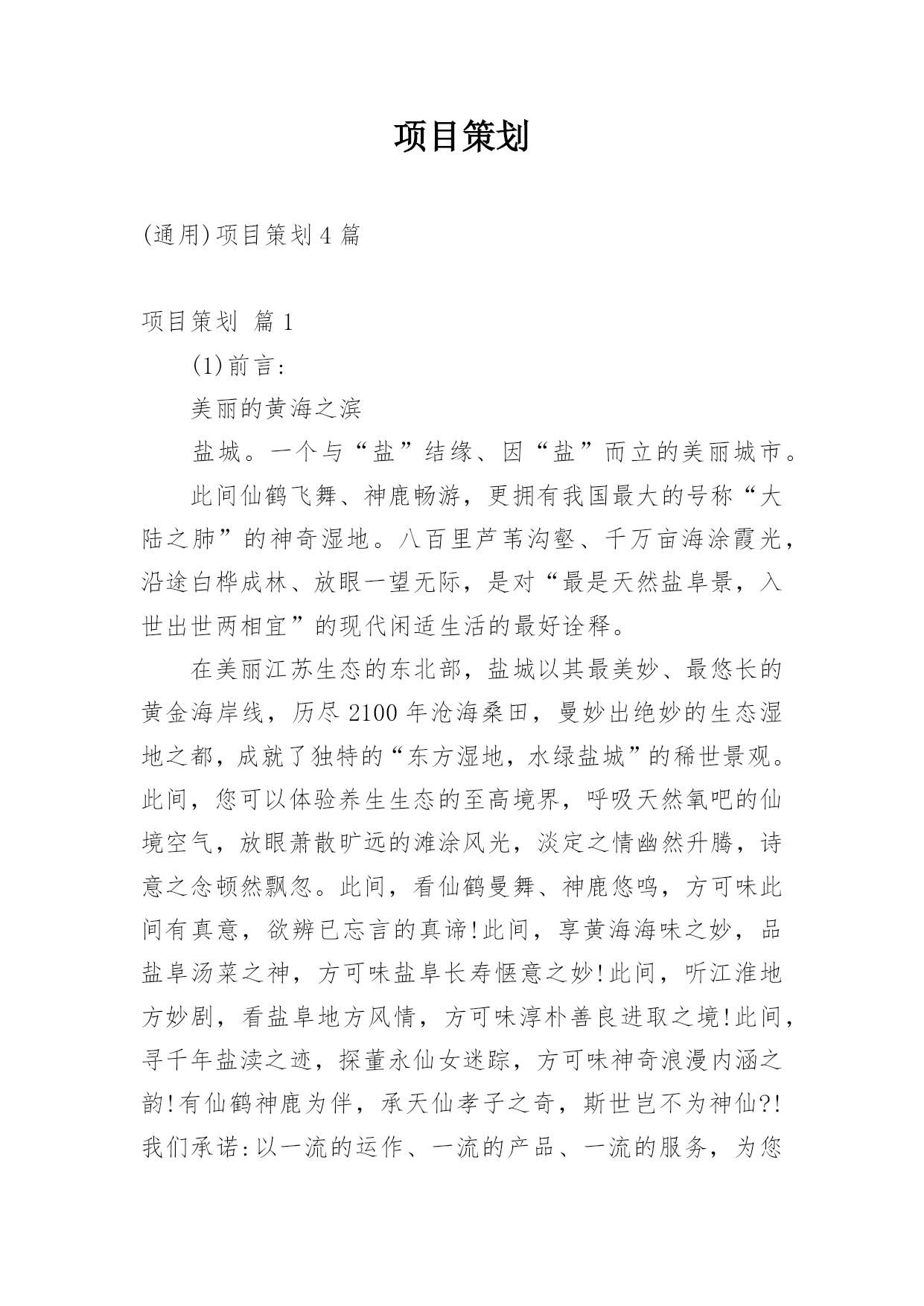 项目策划

(通用)项目策划4篇

项目策划 篇1

(1)前言:

美丽的黄海之滨

盐城。一个与“盐”结缘、因“盐”而立的美丽城市。

此间仙鹤飞舞、神鹿畅游，更拥有我国最大的号称“大陆之肺”的神奇湿地。八百里芦苇沟壑、千万亩海涂霞光，沿途白桦成林、放眼一望无际，是对“最是天然盐阜景，入世出世两相宜”的现代闲适生活的最好诠释。

在美丽江苏生态的东北部，盐城以其最美妙、最悠长的黄金海岸线，历尽2100年沧海桑田，曼妙出绝妙的生态湿地之都，成就了独特的“东方湿地，水绿盐城”的稀世景观。此间，您可以体验养生生态的至高境界，呼吸天然氧吧的仙境空气，放眼萧散旷远的滩涂风光，淡定之情幽然升腾，诗意之念顿然飘忽。此间，看仙鹤曼舞、神鹿悠鸣，方可味此间有真意，欲辨已忘言的真谛!此间，享黄海海味之妙，品盐阜汤菜之神，方可味盐阜长寿惬意之妙!此间，听江淮地方妙剧，看盐阜地方风情，方可味淳朴善良进取之境!此间，寻千年盐渎之迹，探董永仙女迷踪，方可味神奇浪漫内涵之韵!有仙鹤神鹿为伴，承天仙孝子之奇，斯世岂不为神仙?!我们承诺:以一流的运作、一流的产品、一流的服务，为您